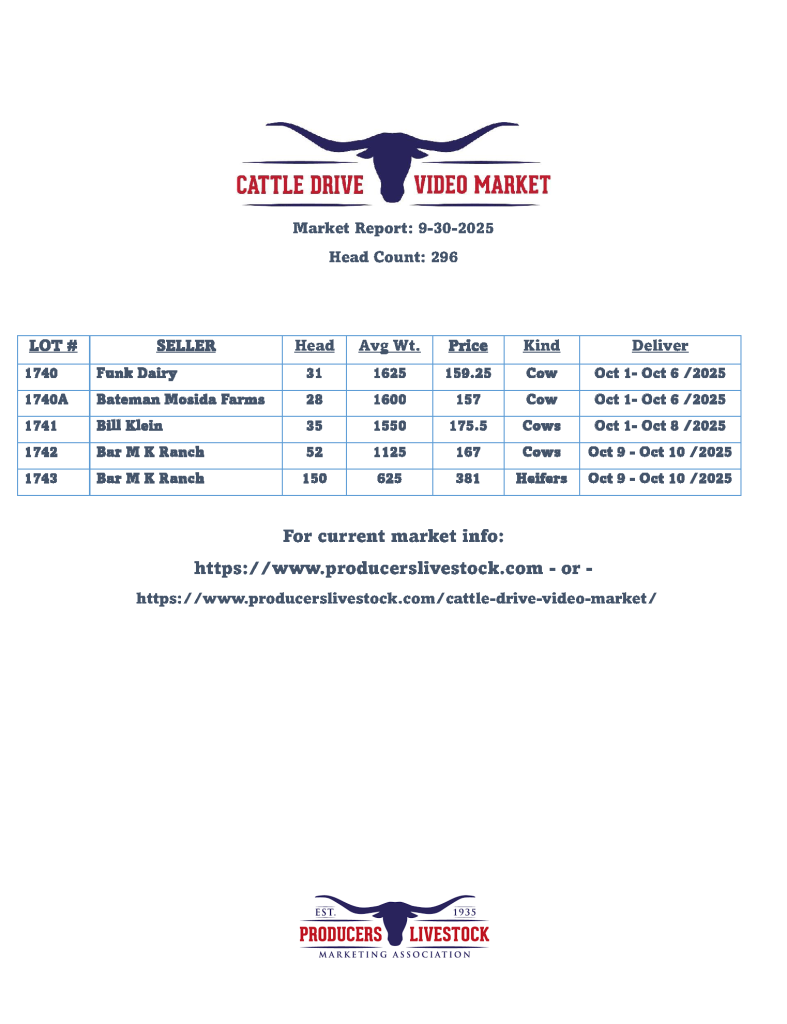 CATTLE DRIVE VIDEO MARKET

Market Report: 9-30-2025

Head Count: 296

| LOT # | SELLER | Head | Avg Wt. | Price | Kind | Deliver |
|---|---|---|---|---|---|---|
| 1740 | Funk Dairy | 31 | 1625 | 159.25 | Cow | Oct 1- Oct 6 /2025 |
| 1740A | Bateman Mosida Farms | 28 | 1600 | 157 | Cow | Oct 1- Oct 6 /2025 |
| 1741 | Bill Klein | 35 | 1550 | 175.5 | Cows | Oct 1- Oct 8 /2025 |
| 1742 | Bar M K Ranch | 52 | 1125 | 167 | Cows | Oct 9 - Oct 10 /2025 |
| 1743 | Bar M K Ranch | 150 | 625 | 381 | Heifers | Oct 9 - Oct 10 /2025 |

For current market info:

https://www.producerslivestock.com - or -

https://www.producerslivestock.com/cattle-drive-video-market/

EST. 1935
PRODUCERS LIVESTOCK
MARKETING ASSOCIATION